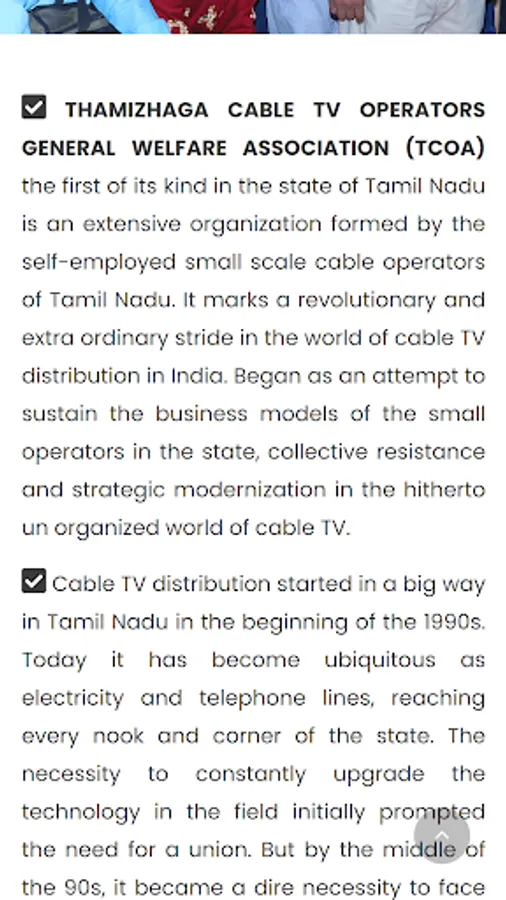 THAMIZHAGA CABLE TV OPERATORS GENERAL WELFARE ASSOCIATION (TCOA) the first of its kind in the state of Tamil Nadu is an extensive organization formed by the self-employed small scale cable operators of Tamil Nadu. It marks a revolutionary and extra ordinary stride in the world of cable TV distribution in India. Began as an attempt to sustain the business models of the small operators in the state, collective resistance and strategic modernization in the hitherto un organized world of cable TV.

Cable TV distribution started in a big way in Tamil Nadu in the beginning of the 1990s. Today it has become ubiquitous as electricity and telephone lines, reaching every nook and corner of the state. The necessity to constantly upgrade the technology in the field initially prompted the need for a union. But by the middle of the 90s, it became a dire necessity to face